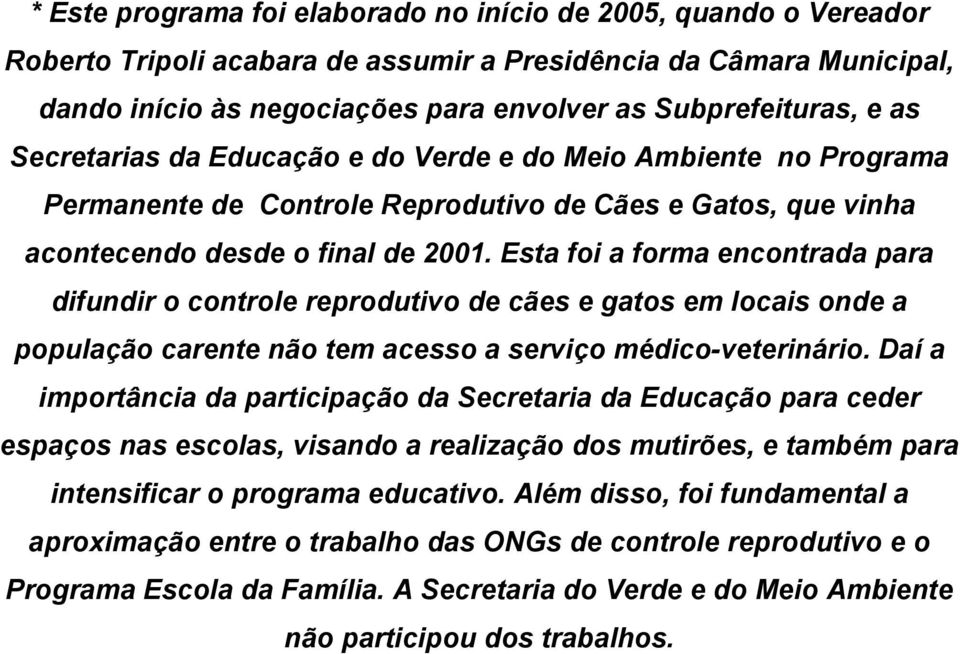 * Este programa foi elaborado no início de 2005, quando o Vereador Roberto Tripoli acabara de assumir a Presidência da Câmara Municipal, dando início às negociações para envolver as Subprefeituras, e as Secretarias da Educação e do Verde e do Meio Ambiente no Programa Permanente de Controle Reprodutivo de Cães e Gatos, que vinha acontecendo desde o final de 2001. Esta foi a forma encontrada para difundir o controle reprodutivo de cães e gatos em locais onde a população carente não tem acesso a serviço médico-veterinário. Daí a importância da participação da Secretaria da Educação para ceder espaços nas escolas, visando a realização dos mutirões, e também para intensificar o programa educativo. Além disso, foi fundamental a aproximação entre o trabalho das ONGs de controle reprodutivo e o Programa Escola da Família. A Secretaria do Verde e do Meio Ambiente não participou dos trabalhos.